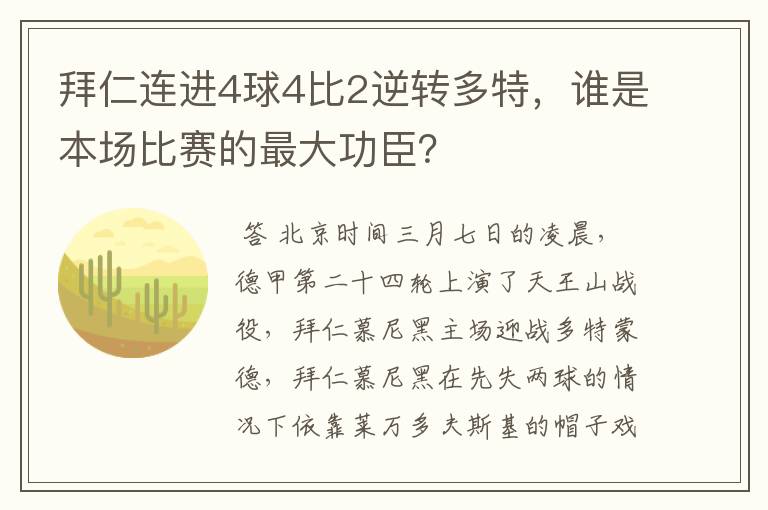 拜仁连进4球4比2逆转多特，谁是本场比赛的最大功臣？

答 北京时间三月七日的凌晨，德甲第二十四轮上演了天王山战役，拜仁慕尼黑主场迎战多特蒙德，拜仁慕尼黑在先失两球的情况下依靠莱万多夫斯基的帽子戏